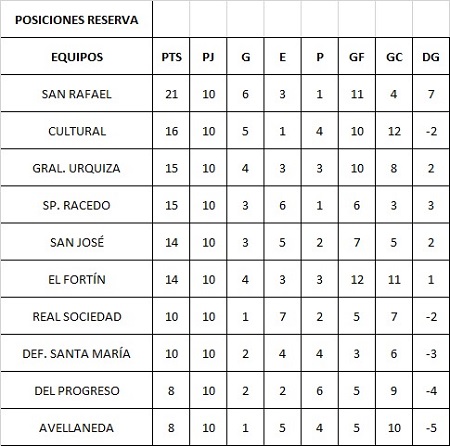 | POSICIONES RESERVA | | | | | | | | |
|---|---|---|---|---|---|---|---|---|
| EQUIPOS | PTS | PJ | G | E | P | GF | GC | DG |
| SAN RAFAEL | 21 | 10 | 6 | 3 | 1 | 11 | 4 | 7 |
| CULTURAL | 16 | 10 | 5 | 1 | 4 | 10 | 12 | -2 |
| GRAL. URQUIZA | 15 | 10 | 4 | 3 | 3 | 10 | 8 | 2 |
| SP. RACEDO | 15 | 10 | 3 | 6 | 1 | 6 | 3 | 3 |
| SAN JOSÉ | 14 | 10 | 3 | 5 | 2 | 7 | 5 | 2 |
| EL FORTÍN | 14 | 10 | 4 | 3 | 3 | 12 | 11 | 1 |
| REAL SOCIEDAD | 10 | 10 | 1 | 7 | 2 | 5 | 7 | -2 |
| DEF. SANTA MARÍA | 10 | 10 | 2 | 4 | 4 | 3 | 6 | -3 |
| DEL PROGRESO | 8 | 10 | 2 | 2 | 6 | 5 | 9 | -4 |
| AVELLANEDA | 8 | 10 | 1 | 5 | 4 | 5 | 10 | -5 |